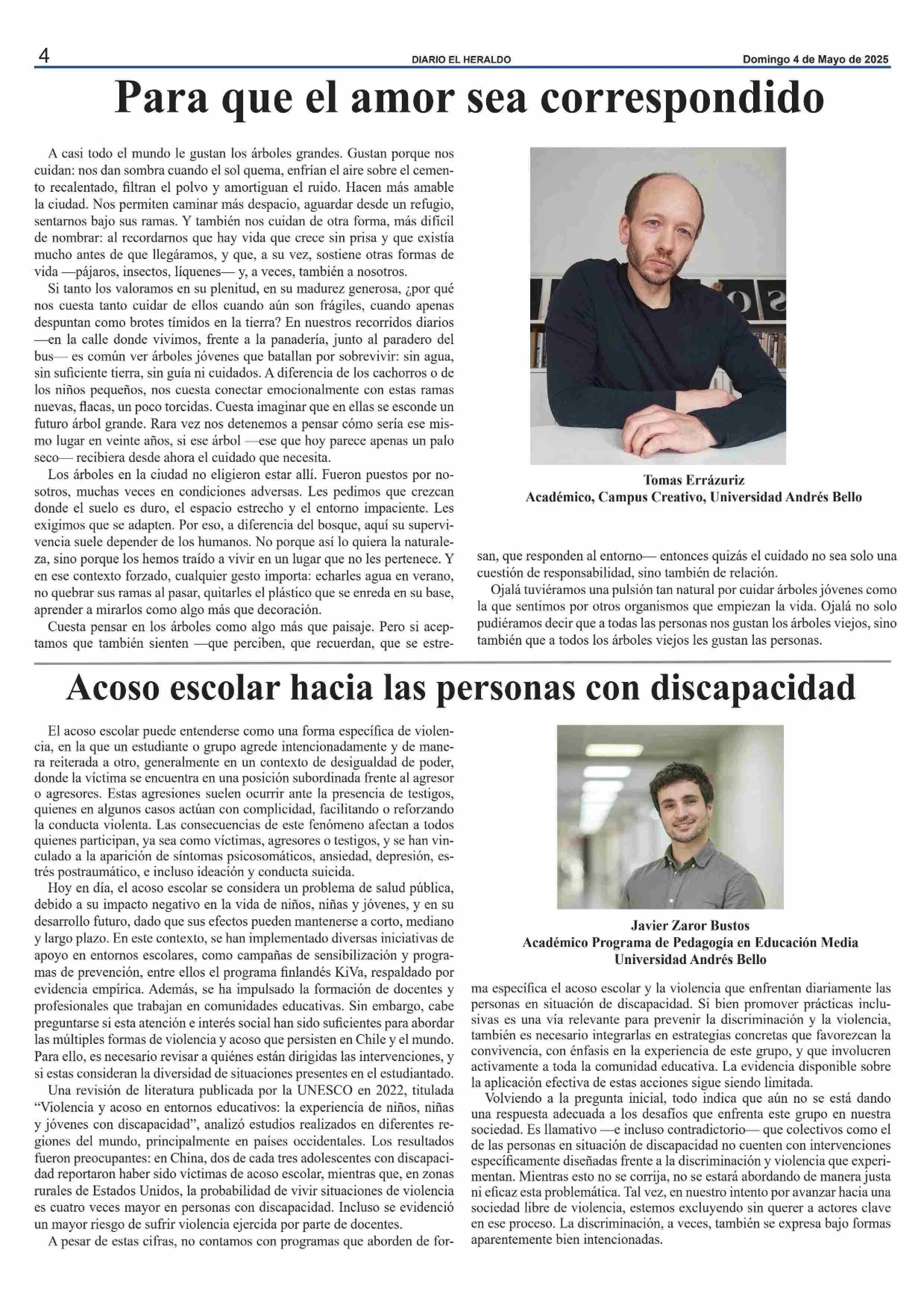 4 DIARIO EL HERALDO Domingo 4 de Mayo de 2025

Para que el amor sea correspondido

A casi todo el mundo le gustan los árboles grandes. Gustan porque nos cuidan: nos dan sombra cuando el sol quema, enfrían el aire sobre el cemento recalentado, filtran el polvo y amortiguan el ruido. Hacen más amable la ciudad. Nos permiten caminar más despacio, aguardar desde un refugio, sentarnos bajo sus ramas. Y también nos cuidan de otra forma, más difícil de nombrar: al recordarnos que hay vida que crece sin prisa y que existía mucho antes de que llegáramos, y que, a su vez, sostiene otras formas de vida —pájaros, insectos, líquenes— y, a veces, también a nosotros.

Si tanto los valoramos en su plenitud, en su madurez generosa, ¿por qué nos cuesta tanto cuidar de ellos cuando aún son frágiles, cuando apenas despuntan como brotes tímidos en la tierra? En nuestros recorridos diarios —en la calle donde vivimos, frente a la panadería, junto al paradero del bus— es común ver árboles jóvenes que batallan por sobrevivir: sin agua, sin suficiente tierra, sin guía ni cuidados. A diferencia de los cachorros o de los niños pequeños, nos cuesta conectar emocionalmente con estas ramas nuevas, flacas, un poco torcidas. Cuesta imaginar que en ellas se esconde un futuro árbol grande. Rara vez nos detenemos a pensar cómo sería ese mismo lugar en veinte años, si ese árbol —ese que hoy parece apenas un palo seco— recibiera desde ahora el cuidado que necesita.

Los árboles en la ciudad no eligieron estar allí. Fueron puestos por nosotros, muchas veces en condiciones adversas. Les pedimos que crezcan donde el suelo es duro, el espacio estrecho y el entorno impaciente. Les exigimos que se adapten. Por eso, a diferencia del bosque, aquí su supervivencia suele depender de los humanos. No porque así lo quiera la naturaleza, sino porque los hemos traído a vivir en un lugar que no les pertenece. Y en ese contexto forzado, cualquier gesto importa: echarles agua en verano, no quebrar sus ramas al pasar, quitarles el plástico que se enreda en su base, aprender a mirarlos como algo más que decoración.

Cuesta pensar en los árboles como algo más que paisaje. Pero si aceptamos que también sienten —que perciben, que recuerdan, que se estresan, que responden al entorno— entonces quizás el cuidado no sea solo una cuestión de responsabilidad, sino también de relación.

Ojalá tuviéramos una pulsión tan natural por cuidar árboles jóvenes como la que sentimos por otros organismos que empiezan la vida. Ojalá no solo pudiéramos decir que a todas las personas nos gustan los árboles viejos, sino también que a todos los árboles viejos les gustan las personas.

Tomas Errázuriz
Académico, Campus Creativo, Universidad Andrés Bello

Acoso escolar hacia las personas con discapacidad

El acoso escolar puede entenderse como una forma específica de violencia, en la que un estudiante o grupo agrede intencionadamente y de manera reiterada a otro, generalmente en un contexto de desigualdad de poder, donde la víctima se encuentra en una posición subordinada frente al agresor o agresores. Estas agresiones suelen ocurrir ante la presencia de testigos, quienes en algunos casos actúan con complicidad, facilitando o reforzando la conducta violenta. Las consecuencias de este fenómeno afectan a todos quienes participan, ya sea como víctimas, agresores o testigos, y se han vinculado a la aparición de síntomas psicosomáticos, ansiedad, depresión, estrés postraumático, e incluso ideación y conducta suicida.

Hoy en día, el acoso escolar se considera un problema de salud pública, debido a su impacto negativo en la vida de niños, niñas y jóvenes, y en su desarrollo futuro, dado que sus efectos pueden mantenerse a corto, mediano y largo plazo. En este contexto, se han implementado diversas iniciativas de apoyo en entornos escolares, como campañas de sensibilización y programas de prevención, entre ellos el programa finlandés KiVa, respaldado por evidencia empírica. Además, se ha impulsado la formación de docentes y profesionales que trabajan en comunidades educativas. Sin embargo, cabe preguntarse si esta atención e interés social han sido suficientes para abordar las múltiples formas de violencia y acoso que persisten en Chile y el mundo. Para ello, es necesario revisar a quiénes están dirigidas las intervenciones, y si estas consideran la diversidad de situaciones presentes en el estudiantado.

Una revisión de literatura publicada por la UNESCO en 2022, titulada “Violencia y acoso en entornos educativos: la experiencia de niños, niñas y jóvenes con discapacidad”, analizó estudios realizados en diferentes regiones del mundo, principalmente en países occidentales. Los resultados fueron preocupantes: en China, dos de cada tres adolescentes con discapacidad reportaron haber sido víctimas de acoso escolar, mientras que, en zonas rurales de Estados Unidos, la probabilidad de vivir situaciones de violencia es cuatro veces mayor en personas con discapacidad. Incluso se evidenció un mayor riesgo de sufrir violencia ejercida por parte de docentes.

A pesar de estas cifras, no contamos con programas que aborden de forma específica el acoso escolar y la violencia que enfrentan diariamente las personas en situación de discapacidad. Si bien promover prácticas inclusivas es una vía relevante para prevenir la discriminación y la violencia, también es necesario integrarlas en estrategias concretas que favorezcan la convivencia, con énfasis en la experiencia de este grupo, y que involucren activamente a toda la comunidad educativa. La evidencia disponible sobre la aplicación efectiva de estas acciones sigue siendo limitada.

Volviendo a la pregunta inicial, todo indica que aún no se está dando una respuesta adecuada a los desafíos que enfrenta este grupo en nuestra sociedad. Es llamativo —e incluso contradictorio— que colectivos como el de las personas en situación de discapacidad no cuenten con intervenciones específicamente diseñadas frente a la discriminación y violencia que experimentan. Mientras esto no se corrija, no se estará abordando de manera justa ni eficaz esta problemática. Tal vez, en nuestro intento por avanzar hacia una sociedad libre de violencia, estemos excluyendo sin querer a actores clave en ese proceso. La discriminación, a veces, también se expresa bajo formas aparentemente bien intencionadas.

Javier Zaror Bustos
Académico Programa de Pedagogía en Educación Media
Universidad Andrés Bello